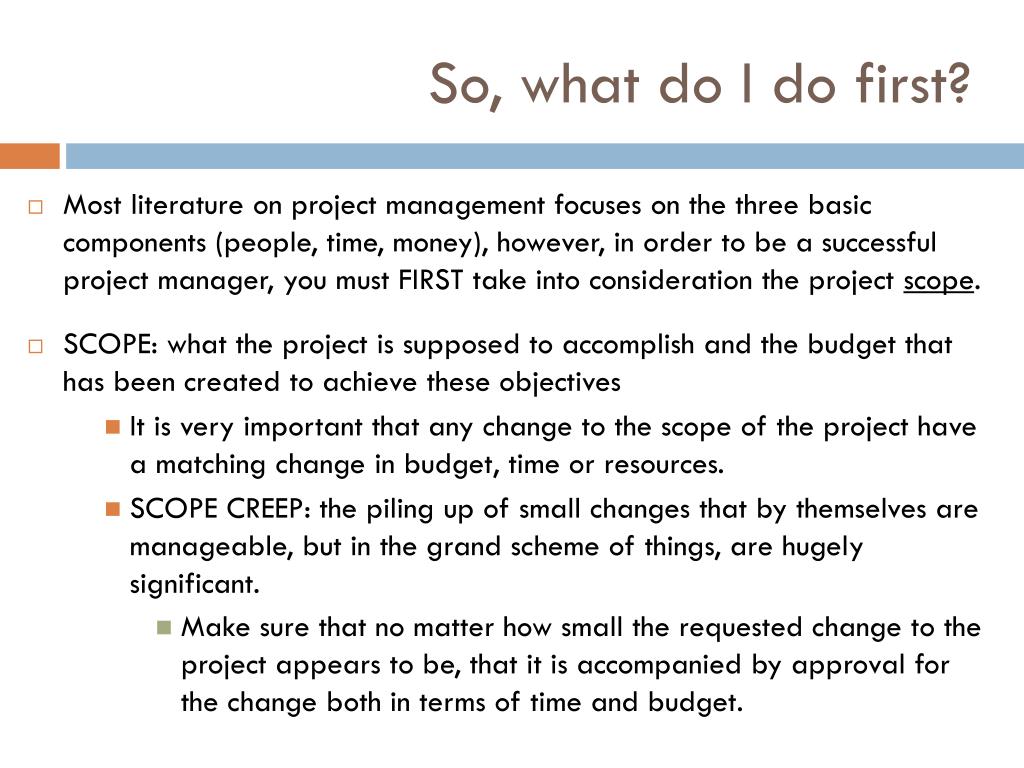 So, what do I do first?

Most literature on project management focuses on the three basic components (people, time, money), however, in order to be a successful project manager, you must FIRST take into consideration the project scope.

SCOPE: what the project is supposed to accomplish and the budget that has been created to achieve these objectives

It is very important that any change to the scope of the project have a matching change in budget, time or resources.

SCOPE CREEP: the piling up of small changes that by themselves are manageable, but in the grand scheme of things, are hugely significant.

Make sure that no matter how small the requested change to the project appears to be, that it is accompanied by approval for the change both in terms of time and budget.